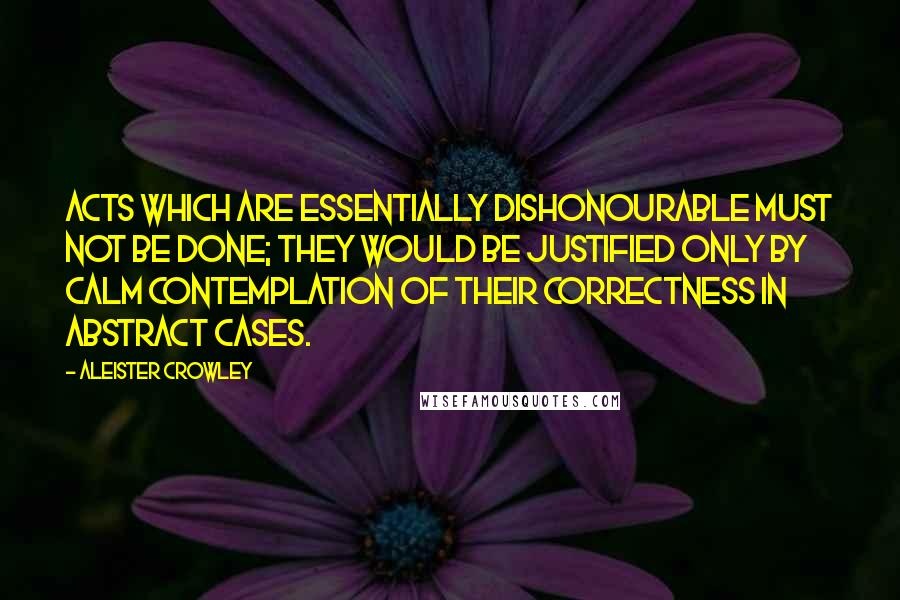 ACTS WHICH ARE ESSENTIALLY DISHONOURABLE MUST NOT BE DONE; THEY WOULD BE JUSTIFIED ONLY BY CALM CONTEMPLATION OF THEIR CORRECTNESS IN ABSTRACT CASES.

- ALEISTER CROWLEY

WISEFAMOUSQUOTES.COM